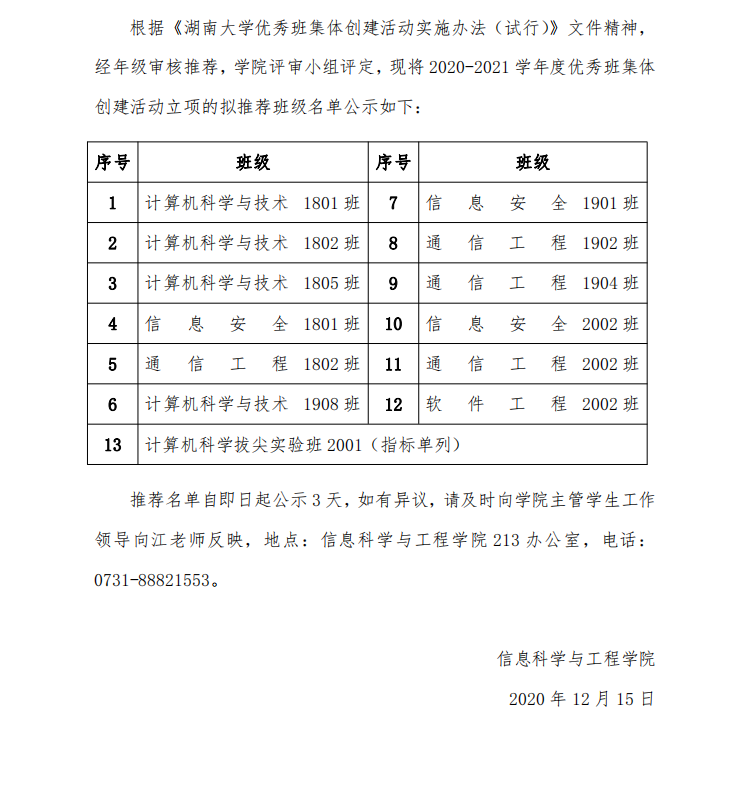 根据《湖南大学优秀班集体创建活动实施办法（试行）》文件精神，经年级审核推荐，学院评审小组评定，现将 2020-2021 学年度优秀班集体创建活动立项的拟推荐班级名单公示如下：

| 序号 | 班级 | 序号 | 班级 |
|---|---|---|---|
| 1 | 计算机科学与技术 1801 班 | 7 | 信息安全 1901 班 |
| 2 | 计算机科学与技术 1802 班 | 8 | 通信工程 1902 班 |
| 3 | 计算机科学与技术 1805 班 | 9 | 通信工程 1904 班 |
| 4 | 信息安全 1801 班 | 10 | 信息安全 2002 班 |
| 5 | 通信工程 1802 班 | 11 | 通信工程 2002 班 |
| 6 | 计算机科学与技术 1908 班 | 12 | 软件工程 2002 班 |
| 13 | 计算机科学拔尖实验班 2001（指标单列） | | |

推荐名单自即日起公示 3 天，如有异议，请及时向学院主管学生工作领导向江老师反映，地点：信息科学与工程学院 213 办公室，电话：0731-88821553。

信息科学与工程学院

2020 年 12 月 15 日